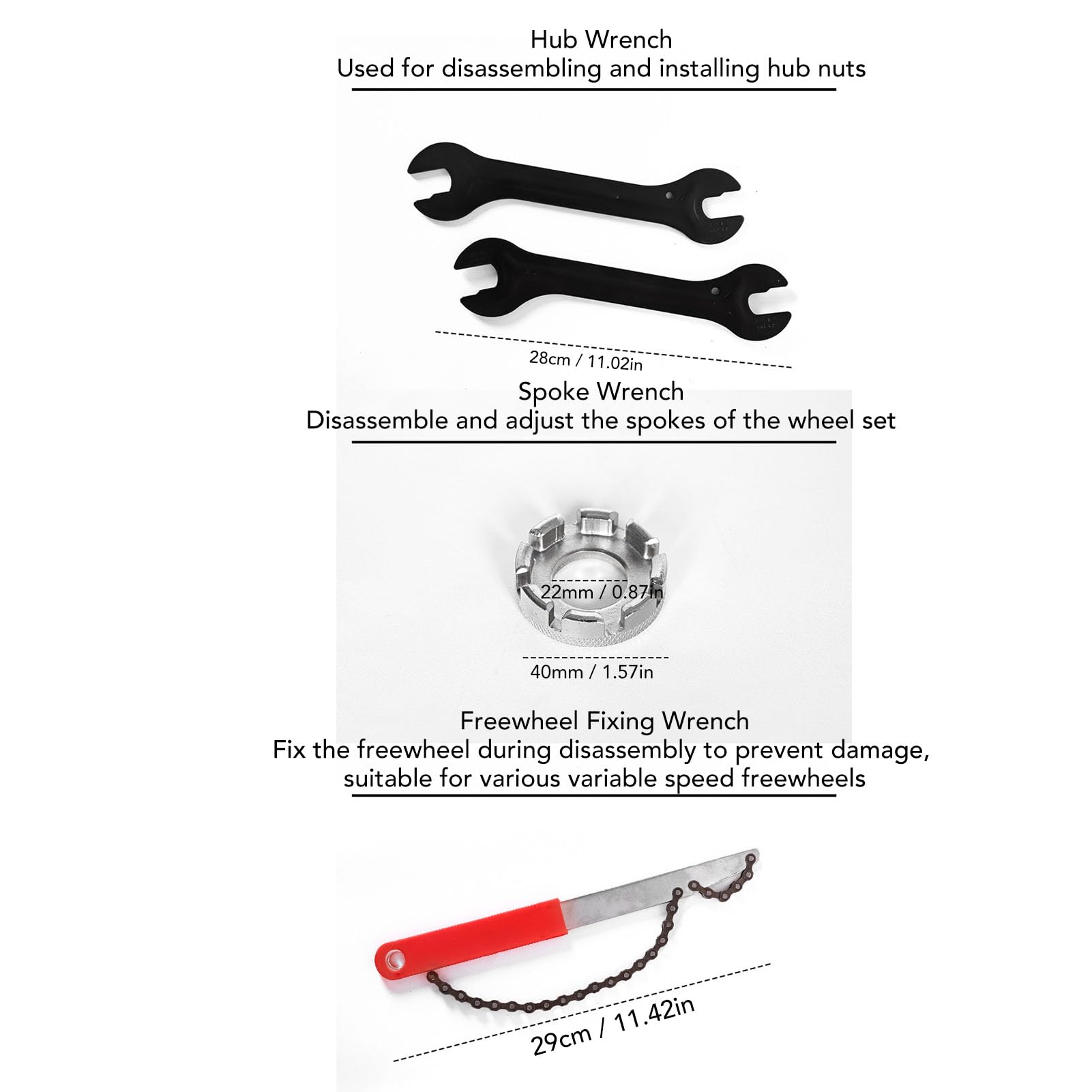 Hub Wrench
Used for disassembling and installing hub nuts

28cm / 11.02in

Spoke Wrench
Disassemble and adjust the spokes of the wheel set

22mm / 0.87in

40mm / 1.57in

Freewheel Fixing Wrench
Fix the freewheel during disassembly to prevent damage, suitable for various variable speed freewheels

29cm / 11.42in